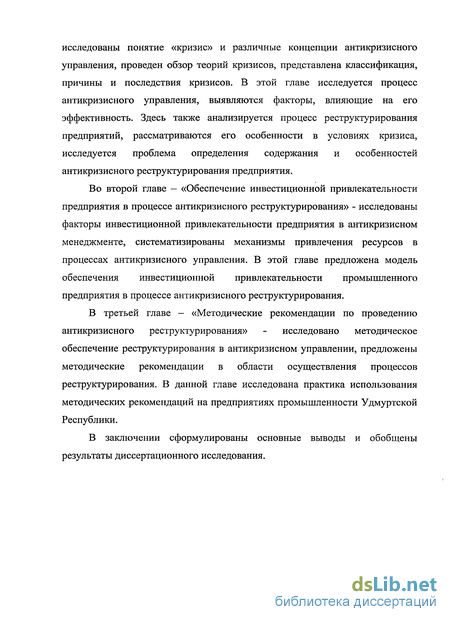 исследованы понятие «кризис» и различные концепции антикризисного управления, проведен обзор теорий кризисов, представлена классификация, причины и последствия кризисов. В этой главе исследуется процесс антикризисного управления, выявляются факторы, влияющие на его эффективность. Здесь также анализируется процесс реструктурирования предприятий, рассматриваются его особенности в условиях кризиса, исследуется проблема определения содержания и особенностей антикризисного реструктурирования предприятия.

Во второй главе – «Обеспечение инвестиционной привлекательности предприятия в процессе антикризисного реструктурирования» - исследованы факторы инвестиционной привлекательности предприятия в антикризисном менеджменте, систематизированы механизмы привлечения ресурсов в процессах антикризисного управления. В этой главе предложена модель обеспечения инвестиционной привлекательности промышленного предприятия в процессе антикризисного реструктурирования.

В третьей главе – «Методические рекомендации по проведению антикризисного реструктурирования» - исследовано методическое обеспечение реструктурирования в антикризисном управлении, предложены методические рекомендации в области осуществления процессов реструктурирования. В данной главе исследована практика использования методических рекомендаций на предприятиях промышленности Удмуртской Республики.

В заключении сформулированы основные выводы и обобщены результаты диссертационного исследования.

dsLib.net
библиотека диссертаций